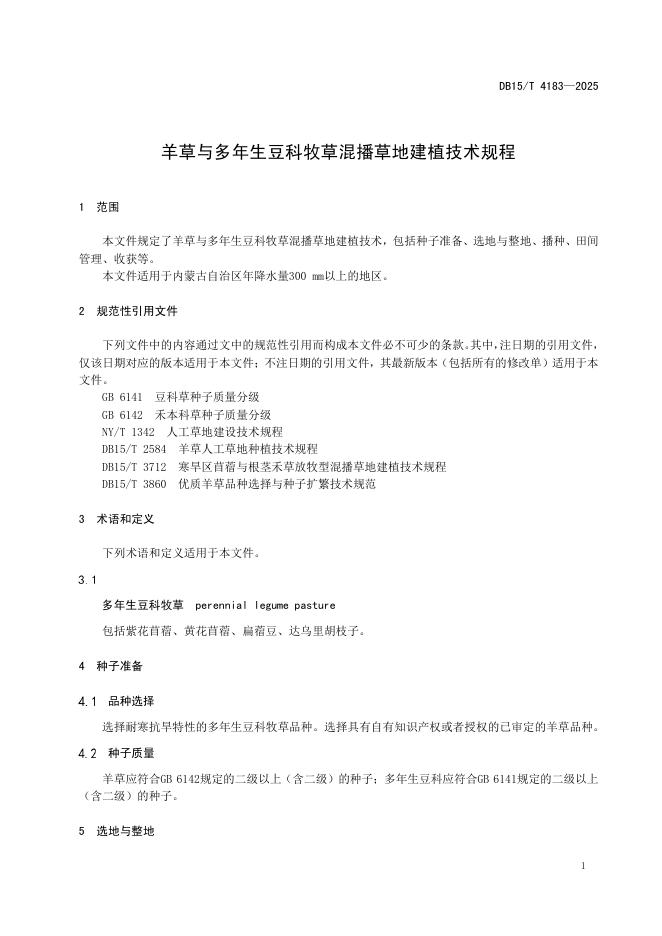 DB15/T 4183—2025

羊草与多年生豆科牧草混播草地建植技术规程

1 范围

本文件规定了羊草与多年生豆科牧草混播草地建植技术，包括种子准备、选地与整地、播种、田间管理、收获等。

本文件适用于内蒙古自治区年降水量300 mm以上的地区。

2 规范性引用文件

下列文件中的内容通过文中的规范性引用而构成本文件必不可少的条款。其中，注日期的引用文件，仅该日期对应的版本适用于本文件；不注日期的引用文件，其最新版本（包括所有的修改单）适用于本文件。

GB 6141 豆科草种子质量分级
GB 6142 禾本科草种子质量分级
NY/T 1342 人工草地建设技术规程
DB15/T 2584 羊草人工草地种植技术规程
DB15/T 3712 寒旱区苜蓿与根茎禾草放牧型混播草地建植技术规程
DB15/T 3860 优质羊草品种选择与种子扩繁技术规范

3 术语和定义

下列术语和定义适用于本文件。

3.1

多年生豆科牧草 perennial legume pasture

包括紫花苜蓿、黄花苜蓿、扁蓿豆、达乌里胡枝子。

4 种子准备

4.1 品种选择

选择耐寒抗旱特性的多年生豆科牧草品种。选择具有自有知识产权或者授权的已审定的羊草品种。

4.2 种子质量

羊草应符合GB 6142规定的二级以上（含二级）的种子；多年生豆科应符合GB 6141规定的二级以上（含二级）的种子。

5 选地与整地

1